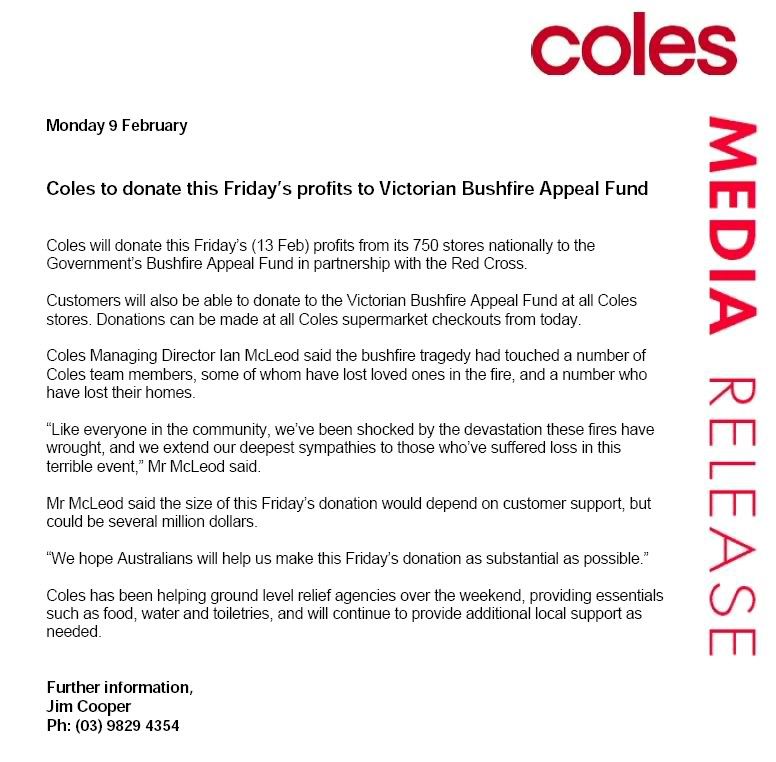 coles

MEDIA RELEASE

Monday 9 February

Coles to donate this Friday's profits to Victorian Bushfire Appeal Fund

Coles will donate this Friday's (13 Feb) profits from its 750 stores nationally to the Government's Bushfire Appeal Fund in partnership with the Red Cross.

Customers will also be able to donate to the Victorian Bushfire Appeal Fund at all Coles stores. Donations can be made at all Coles supermarket checkouts from today.

Coles Managing Director Ian McLeod said the bushfire tragedy had touched a number of Coles team members, some of whom have lost loved ones in the fire, and a number who have lost their homes.

"Like everyone in the community, we've been shocked by the devastation these fires have wrought, and we extend our deepest sympathies to those who've suffered loss in this terrible event," Mr McLeod said.

Mr McLeod said the size of this Friday's donation would depend on customer support, but could be several million dollars.

"We hope Australians will help us make this Friday's donation as substantial as possible."

Coles has been helping ground level relief agencies over the weekend, providing essentials such as food, water and toiletries, and will continue to provide additional local support as needed.

Further information,
Jim Cooper
Ph: (03) 9829 4354